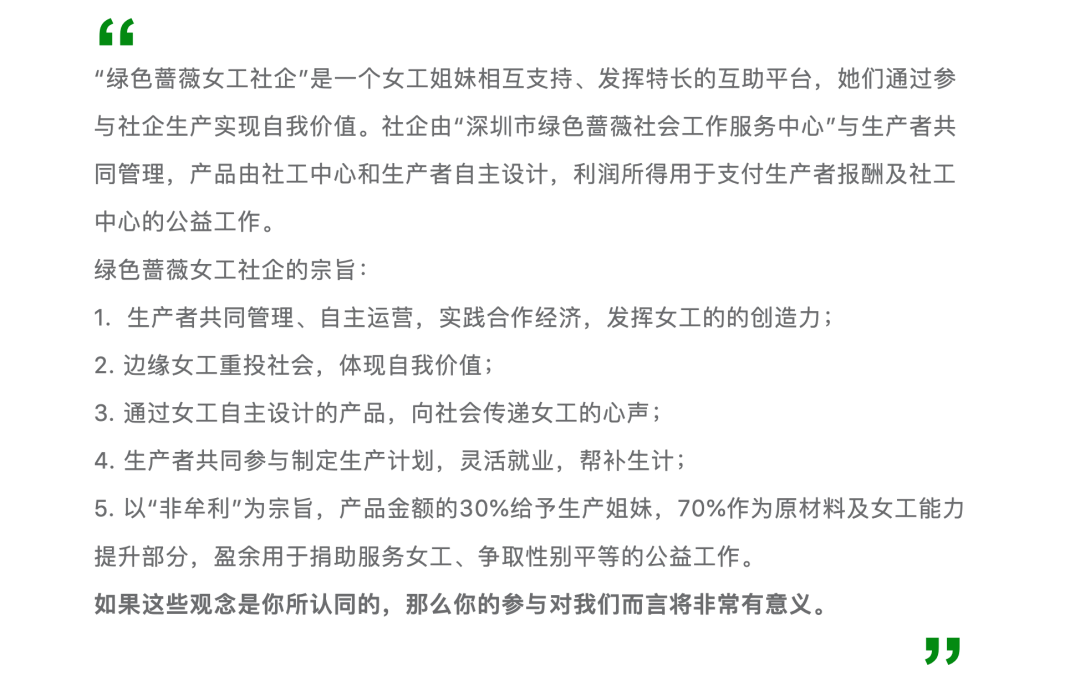 “

“绿色蔷薇女工社企”是一个女工姐妹相互支持、发挥特长的互助平台，她们通过参与社企生产实现自我价值。社企由“深圳市绿色蔷薇社会工作服务中心”与生产者共同管理，产品由社工中心和生产者自主设计，利润所得用于支付生产者报酬及社工中心的公益工作。

绿色蔷薇女工社企的宗旨：

1. 生产者共同管理、自主运营，实践合作经济，发挥女工的的创造力；

2. 边缘女工重投社会，体现自我价值；

3. 通过女工自主设计的产品，向社会传递女工的心声；

4. 生产者共同参与制定生产计划，灵活就业，帮补生计；

5. 以“非牟利”为宗旨，产品金额的30%给予生产姐妹，70%作为原材料及女工能力提升部分，盈余用于捐助服务女工、争取性别平等的公益工作。

如果这些观念是你所认同的，那么你的参与对我们而言将非常有意义。

”